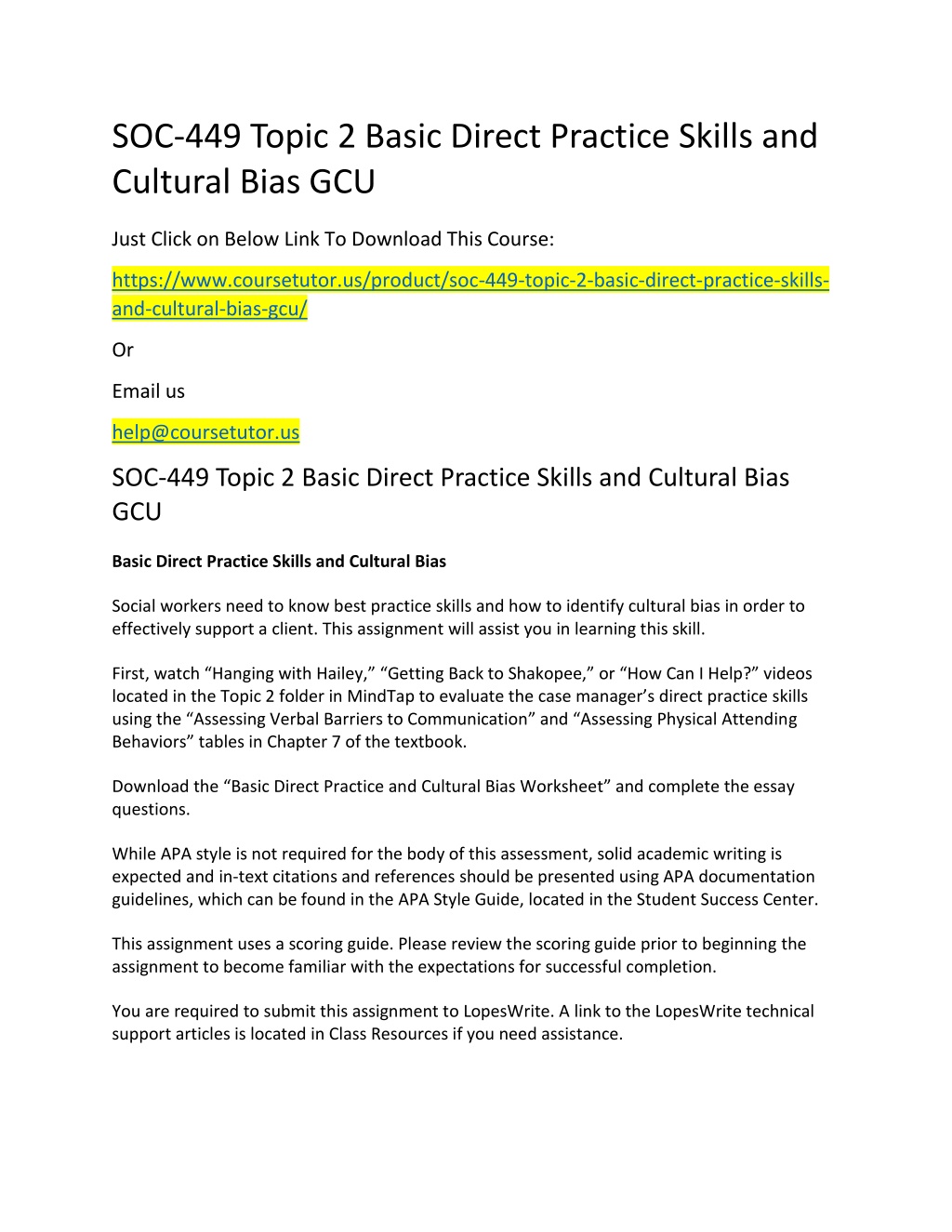 SOC-449 Topic 2 Basic Direct Practice Skills and Cultural Bias GCU

Just Click on Below Link To Download This Course:

https://www.coursetutor.us/product/soc-449-topic-2-basic-direct-practice-skills-and-cultural-bias-gcu/

Or

Email us

help@coursetutor.us

SOC-449 Topic 2 Basic Direct Practice Skills and Cultural Bias GCU

Basic Direct Practice Skills and Cultural Bias

Social workers need to know best practice skills and how to identify cultural bias in order to effectively support a client. This assignment will assist you in learning this skill.

First, watch “Hanging with Hailey,” “Getting Back to Shakopee,” or “How Can I Help?” videos located in the Topic 2 folder in MindTap to evaluate the case manager’s direct practice skills using the “Assessing Verbal Barriers to Communication” and “Assessing Physical Attending Behaviors” tables in Chapter 7 of the textbook.

Download the “Basic Direct Practice and Cultural Bias Worksheet” and complete the essay questions.

While APA style is not required for the body of this assessment, solid academic writing is expected and in-text citations and references should be presented using APA documentation guidelines, which can be found in the APA Style Guide, located in the Student Success Center.

This assignment uses a scoring guide. Please review the scoring guide prior to beginning the assignment to become familiar with the expectations for successful completion.

You are required to submit this assignment to LopesWrite. A link to the LopesWrite technical support articles is located in Class Resources if you need assistance.